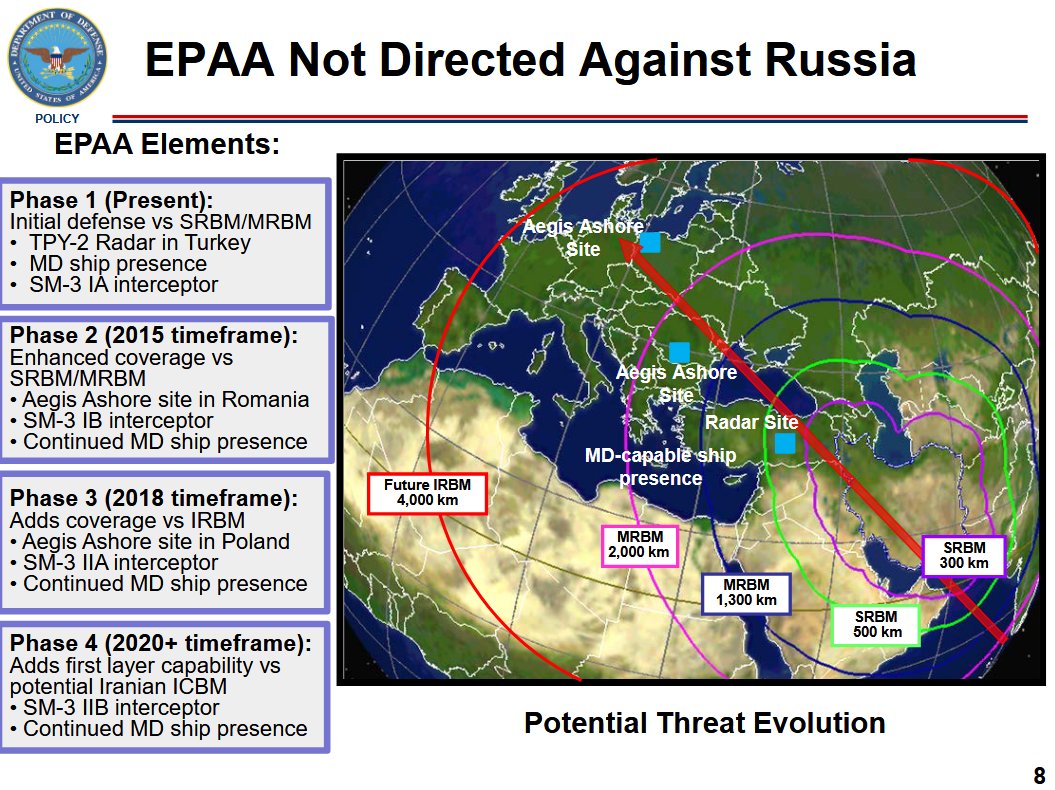 DEPARTMENT OF DEFENSE
UNITED STATES OF AMERICA
POLICY

EPAA Not Directed Against Russia

EPAA Elements:

Phase 1 (Present):
Initial defense vs SRBM/MRBM
• TPY-2 Radar in Turkey
• MD ship presence
• SM-3 IA interceptor

Phase 2 (2015 timeframe):
Enhanced coverage vs SRBM/MRBM
• Aegis Ashore site in Romania
• SM-3 IB interceptor
• Continued MD ship presence

Phase 3 (2018 timeframe):
Adds coverage vs IRBM
• Aegis Ashore site in Poland
• SM-3 IIA interceptor
• Continued MD ship presence

Phase 4 (2020+ timeframe):
Adds first layer capability vs potential Iranian ICBM
• SM-3 IIB interceptor
• Continued MD ship presence

Aegis Ashore Site

Aegis Ashore Site

Radar Site

MD-capable ship presence

Future IRBM
4,000 km

MRBM
2,000 km

MRBM
1,300 km

SRBM
500 km

SRBM
300 km

Potential Threat Evolution

8